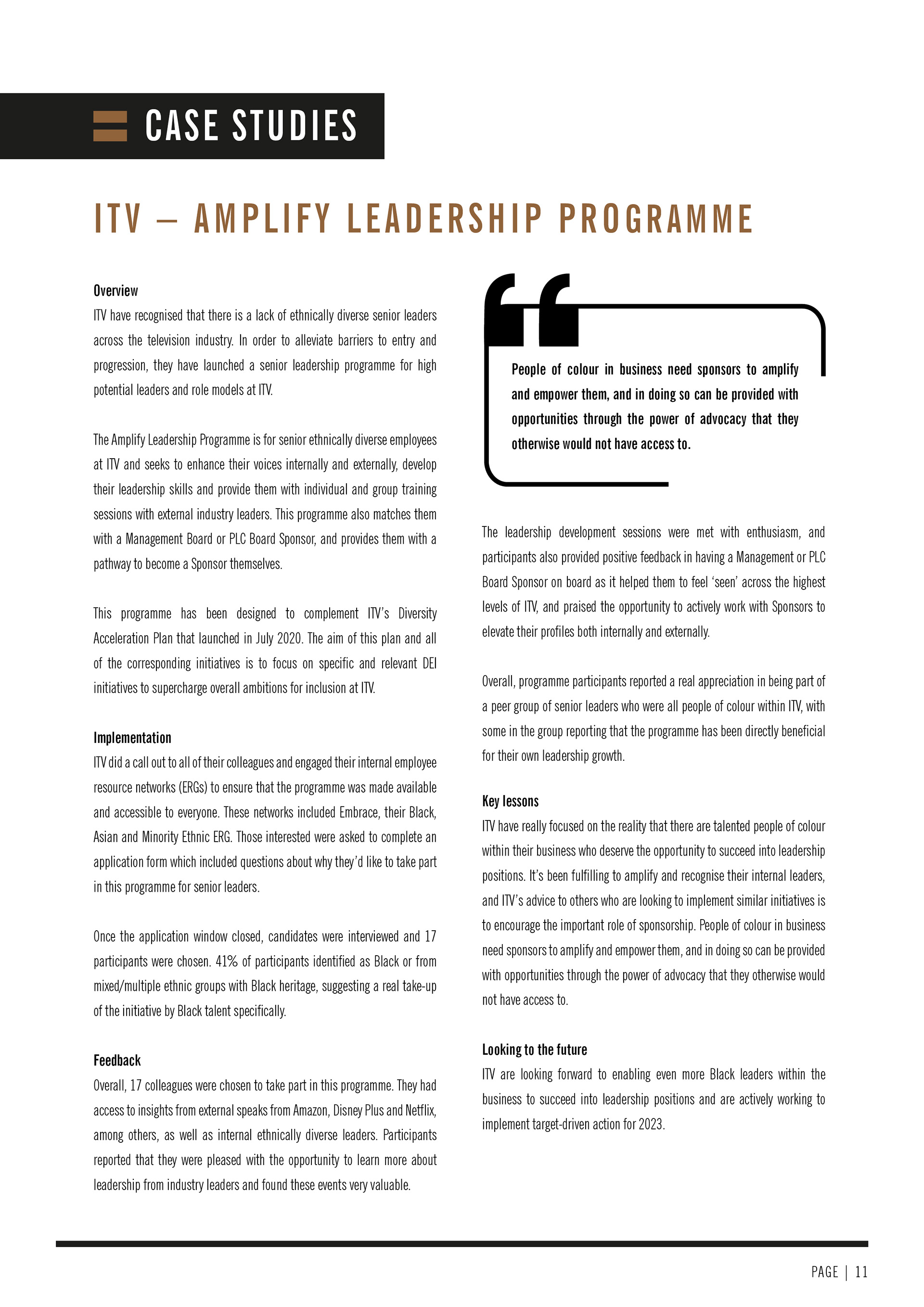 CASE STUDIES

ITV – AMPLIFY LEADERSHIP PROGRAMME

Overview
ITV have recognised that there is a lack of ethnically diverse senior leaders across the television industry. In order to alleviate barriers to entry and progression, they have launched a senior leadership programme for high potential leaders and role models at ITV.

The Amplify Leadership Programme is for senior ethnically diverse employees at ITV and seeks to enhance their voices internally and externally, develop their leadership skills and provide them with individual and group training sessions with external industry leaders. This programme also matches them with a Management Board or PLC Board Sponsor, and provides them with a pathway to become a Sponsor themselves.

This programme has been designed to complement ITV's Diversity Acceleration Plan that launched in July 2020. The aim of this plan and all of the corresponding initiatives is to focus on specific and relevant DEI initiatives to supercharge overall ambitions for inclusion at ITV.

Implementation
ITV did a call out to all of their colleagues and engaged their internal employee resource networks (ERGs) to ensure that the programme was made available and accessible to everyone. These networks included Embrace, their Black, Asian and Minority Ethnic ERG. Those interested were asked to complete an application form which included questions about why they'd like to take part in this programme for senior leaders.

Once the application window closed, candidates were interviewed and 17 participants were chosen. 41% of participants identified as Black or from mixed/multiple ethnic groups with Black heritage, suggesting a real take-up of the initiative by Black talent specifically.

Feedback
Overall, 17 colleagues were chosen to take part in this programme. They had access to insights from external speaks from Amazon, Disney Plus and Netflix, among others, as well as internal ethnically diverse leaders. Participants reported that they were pleased with the opportunity to learn more about leadership from industry leaders and found these events very valuable.

People of colour in business need sponsors to amplify and empower them, and in doing so can be provided with opportunities through the power of advocacy that they otherwise would not have access to.

The leadership development sessions were met with enthusiasm, and participants also provided positive feedback in having a Management or PLC Board Sponsor on board as it helped them to feel 'seen' across the highest levels of ITV, and praised the opportunity to actively work with Sponsors to elevate their profiles both internally and externally.

Overall, programme participants reported a real appreciation in being part of a peer group of senior leaders who were all people of colour within ITV, with some in the group reporting that the programme has been directly beneficial for their own leadership growth.

Key lessons
ITV have really focused on the reality that there are talented people of colour within their business who deserve the opportunity to succeed into leadership positions. It's been fulfilling to amplify and recognise their internal leaders, and ITV's advice to others who are looking to implement similar initiatives is to encourage the important role of sponsorship. People of colour in business need sponsors to amplify and empower them, and in doing so can be provided with opportunities through the power of advocacy that they otherwise would not have access to.

Looking to the future
ITV are looking forward to enabling even more Black leaders within the business to succeed into leadership positions and are actively working to implement target-driven action for 2023.

PAGE | 11